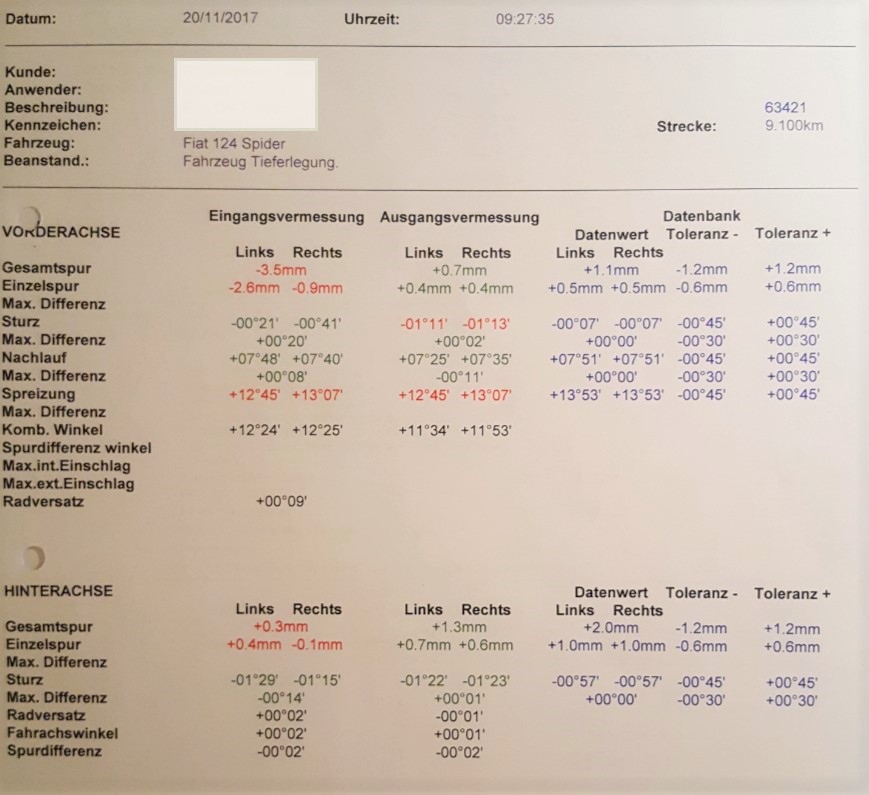 Datum: 20/11/2017 Uhrzeit: 09:27:35

Kunde:
Anwender:
Beschreibung: 63421
Kennzeichen: Strecke: 9.100km
Fahrzeug: Fiat 124 Spider
Beanstand.: Fahrzeug Tieferlegung.

VORDERACHSE

| | Eingangsvermessung Links | Eingangsvermessung Rechts | Ausgangsvermessung Links | Ausgangsvermessung Rechts | Datenbank Datenwert Links | Datenbank Datenwert Rechts | Toleranz - | Toleranz + |
|---|---|---|---|---|---|---|---|---|
| Gesamtspur | -3.5mm | | +0.7mm | | +1.1mm | | -1.2mm | +1.2mm |
| Einzelspur | -2.6mm | -0.9mm | +0.4mm | +0.4mm | +0.5mm | +0.5mm | -0.6mm | +0.6mm |
| Max. Differenz | | | | | | | | |
| Sturz | -00°21' | -00°41' | -01°11' | -01°13' | -00°07' | -00°07' | -00°45' | +00°45' |
| Max. Differenz | +00°20' | | +00°02' | | +00°00' | | -00°30' | +00°30' |
| Nachlauf | +07°48' | +07°40' | +07°25' | +07°35' | +07°51' | +07°51' | -00°45' | +00°45' |
| Max. Differenz | +00°08' | | -00°11' | | +00°00' | | -00°30' | +00°30' |
| Spreizung | +12°45' | +13°07' | +12°45' | +13°07' | +13°53' | +13°53' | -00°45' | +00°45' |
| Max. Differenz | | | | | | | | |
| Komb. Winkel | +12°24' | +12°25' | +11°34' | +11°53' | | | | |
| Spurdifferenz winkel | | | | | | | | |
| Max.int.Einschlag | | | | | | | | |
| Max.ext.Einschlag | | | | | | | | |
| Radversatz | +00°09' | | | | | | | |

HINTERACHSE

| | Links | Rechts | Links | Rechts | Datenwert Links | Datenwert Rechts | Toleranz - | Toleranz + |
|---|---|---|---|---|---|---|---|---|
| Gesamtspur | +0.3mm | | +1.3mm | | +2.0mm | | -1.2mm | +1.2mm |
| Einzelspur | +0.4mm | -0.1mm | +0.7mm | +0.6mm | +1.0mm | +1.0mm | -0.6mm | +0.6mm |
| Max. Differenz | | | | | | | | |
| Sturz | -01°29' | -01°15' | -01°22' | -01°23' | -00°57' | -00°57' | -00°45' | +00°45' |
| Max. Differenz | -00°14' | | +00°01' | | +00°00' | | -00°30' | +00°30' |
| Radversatz | +00°02' | | -00°01' | | | | | |
| Fahrachswinkel | +00°02' | | +00°01' | | | | | |
| Spurdifferenz | -00°02' | | -00°02' | | | | | |